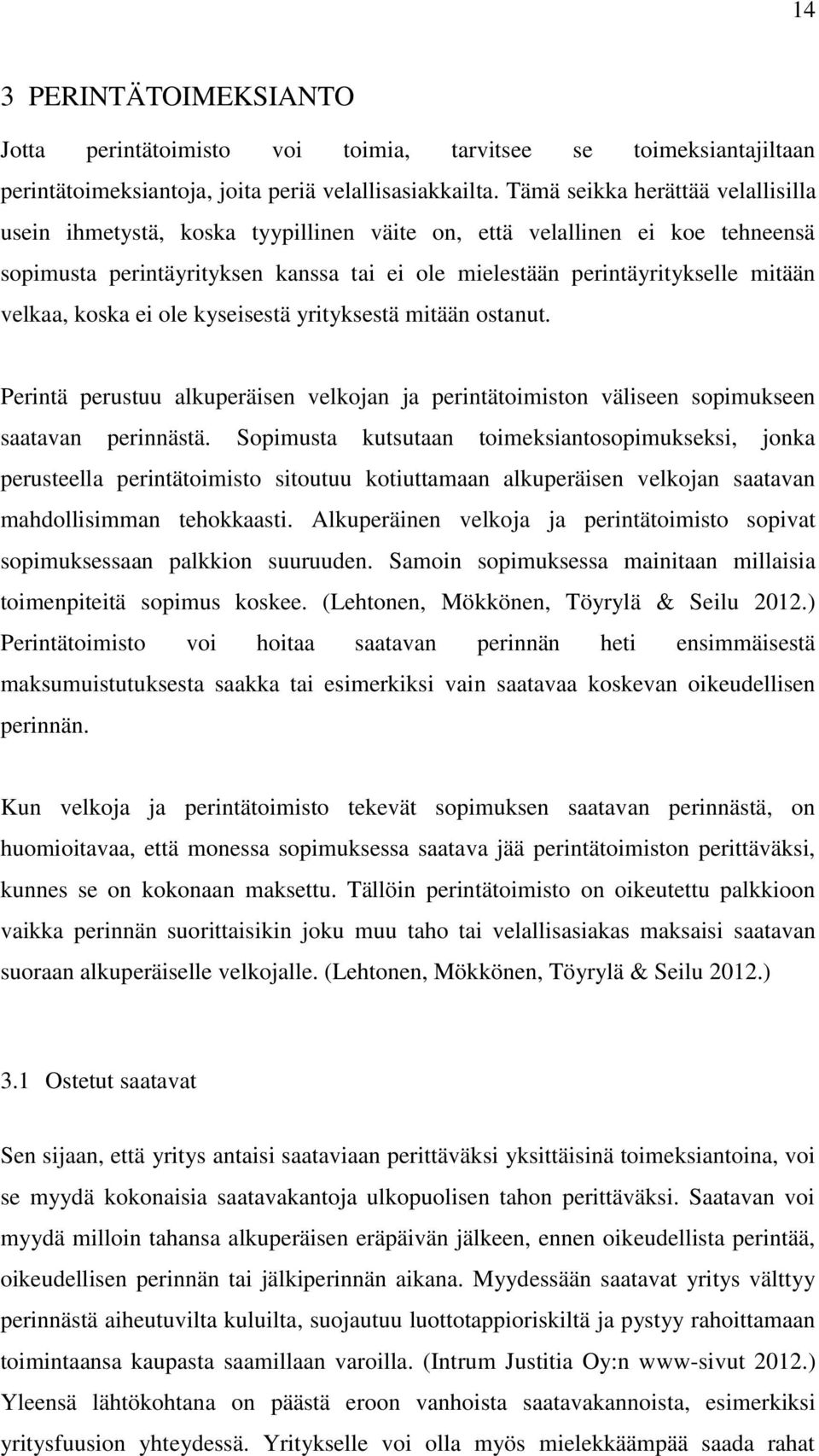 14

3 PERINTÄTOIMEKSIANTO

Jotta perintätoimisto voi toimia, tarvitsee se toimeksiantajiltaan perintätoimeksiantoja, joita periä velallisasiakkailta. Tämä seikka herättää velallisilla usein ihmetystä, koska tyypillinen väite on, että velallinen ei koe tehneensä sopimusta perintäyrityksen kanssa tai ei ole mielestään perintäyritykselle mitään velkaa, koska ei ole kyseisestä yrityksestä mitään ostanut.

Perintä perustuu alkuperäisen velkojan ja perintätoimiston väliseen sopimukseen saatavan perinnästä. Sopimusta kutsutaan toimeksiantosopimukseksi, jonka perusteella perintätoimisto sitoutuu kotiuttamaan alkuperäisen velkojan saatavan mahdollisimman tehokkaasti. Alkuperäinen velkoja ja perintätoimisto sopivat sopimuksessaan palkkion suuruuden. Samoin sopimuksessa mainitaan millaisia toimenpiteitä sopimus koskee. (Lehtonen, Mökkönen, Töyrylä & Seilu 2012.) Perintätoimisto voi hoitaa saatavan perinnän heti ensimmäisestä maksumuistutuksesta saakka tai esimerkiksi vain saatavaa koskevan oikeudellisen perinnän.

Kun velkoja ja perintätoimisto tekevät sopimuksen saatavan perinnästä, on huomioitavaa, että monessa sopimuksessa saatava jää perintätoimiston perittäväksi, kunnes se on kokonaan maksettu. Tällöin perintätoimisto on oikeutettu palkkioon vaikka perinnän suorittaisikin joku muu taho tai velallisasiakas maksaisi saatavan suoraan alkuperäiselle velkojalle. (Lehtonen, Mökkönen, Töyrylä & Seilu 2012.)

3.1 Ostetut saatavat

Sen sijaan, että yritys antaisi saataviaan perittäväksi yksittäisinä toimeksiantoina, voi se myydä kokonaisia saatavakantoja ulkopuolisen tahon perittäväksi. Saatavan voi myydä milloin tahansa alkuperäisen eräpäivän jälkeen, ennen oikeudellista perintää, oikeudellisen perinnän tai jälkiperinnän aikana. Myydessään saatavat yritys välttyy perinnästä aiheutuvilta kuluilta, suojautuu luottotappioriskiltä ja pystyy rahoittamaan toimintaansa kaupasta saamillaan varoilla. (Intrum Justitia Oy:n www-sivut 2012.) Yleensä lähtökohtana on päästä eroon vanhoista saatavakannoista, esimerkiksi yritysfuusion yhteydessä. Yritykselle voi olla myös mielekkäämpää saada rahat